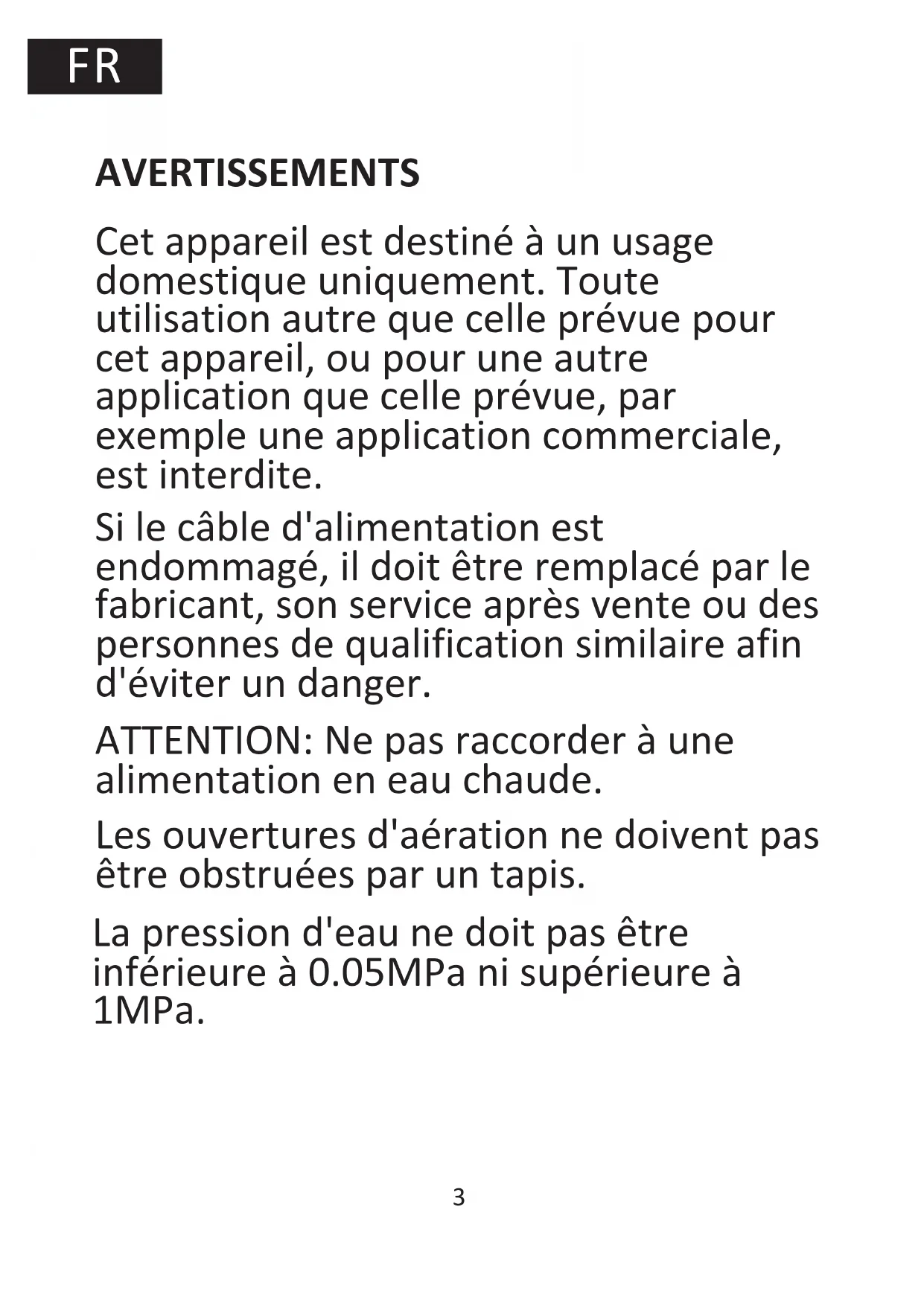 FR

AVERTISSEMENTS

Cet appareil est destiné à un usage domestique uniquement. Toute utilisation autre que celle prévue pour cet appareil, ou pour une autre application que celle prévue, par exemple une application commerciale, est interdite.

Si le câble d'alimentation est endommagé, il doit être remplacé par le fabricant, son service après vente ou des personnes de qualification similaire afin d'éviter un danger.

ATTENTION: Ne pas raccorder à une alimentation en eau chaude.

Les ouvertures d'aération ne doivent pas être obstruées par un tapis.

La pression d'eau ne doit pas être inférieure à 0.05MPa ni supérieure à 1MPa.

3